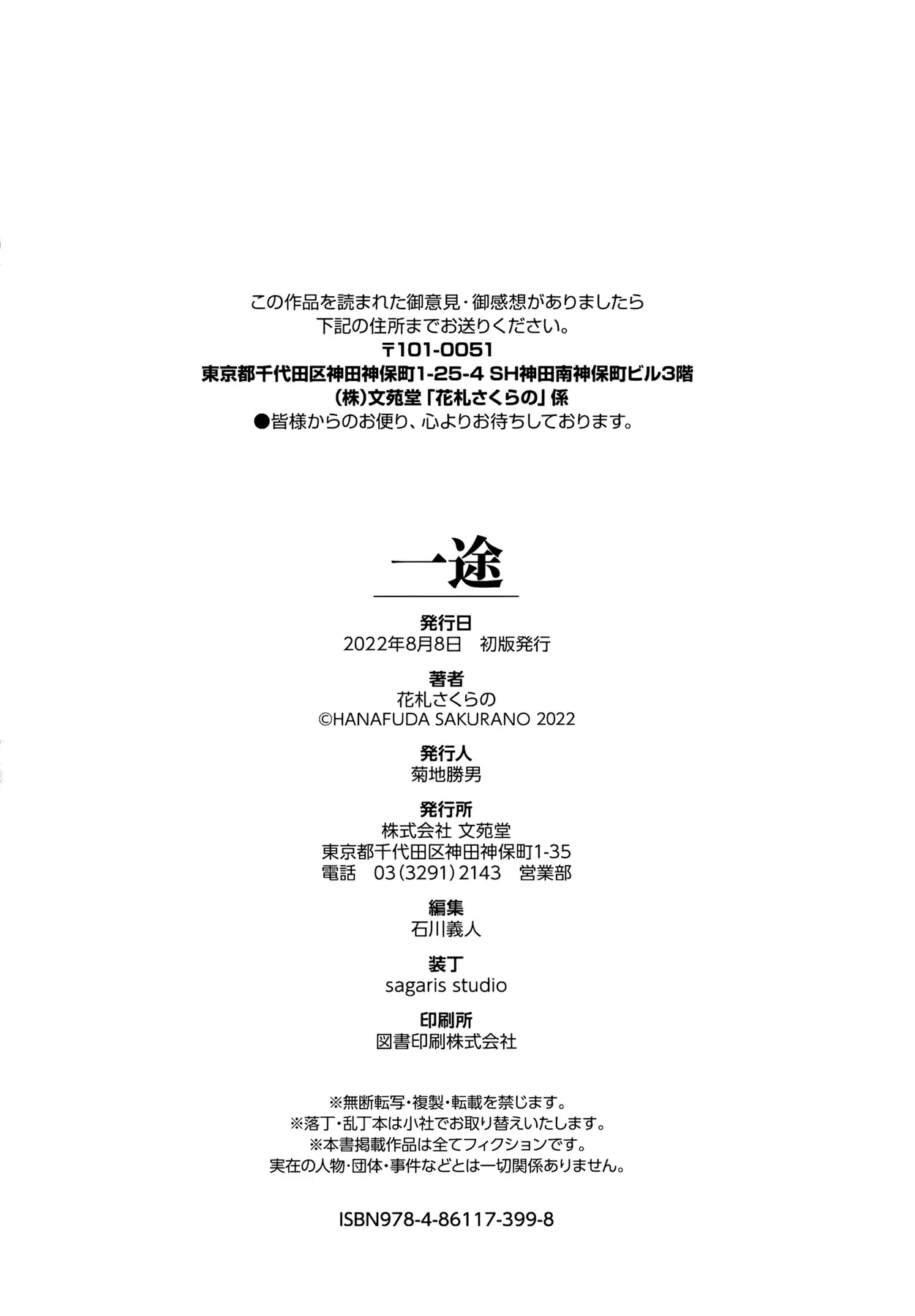 この作品を読まれた御意見・御感想がありましたら
下記の住所までお送りください。
〒101-0051
東京都千代田区神田神保町1-25-4 SH神田南神保町ビル3階
(株)文苑堂「花札さくらの」係
●皆様からのお便り、心よりお待ちしております。

一途

発行日
2022年8月8日 初版発行

著者
花札さくらの
©HANAFUDA SAKURANO 2022

発行人
菊地勝男

発行所
株式会社 文苑堂
東京都千代田区神田神保町1-35
電話 03(3291)2143 営業部

編集
石川義人

装丁
sagaris studio

印刷所
図書印刷株式会社

※無断転写・複製・転載を禁じます。
※落丁・乱丁本は小社でお取り替えいたします。
※本書掲載作品は全てフィクションです。
実在の人物・団体・事件などとは一切関係ありません。

ISBN978-4-86117-399-8